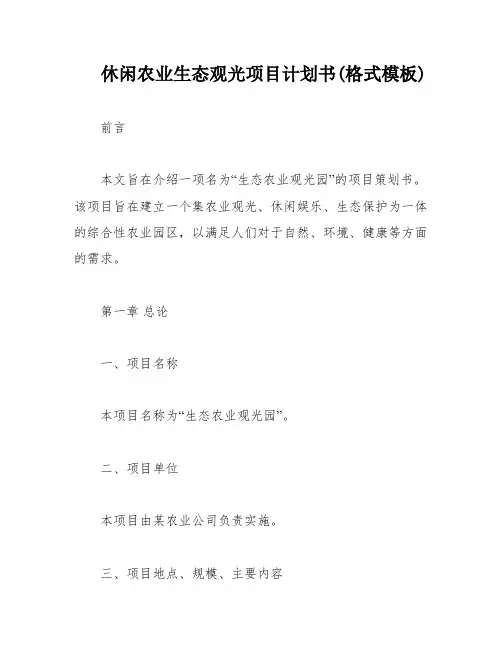 休闲农业生态观光项目计划书(格式模板)

前言

本文旨在介绍一项名为“生态农业观光园”的项目策划书。该项目旨在建立一个集农业观光、休闲娱乐、生态保护为一体的综合性农业园区，以满足人们对于自然、环境、健康等方面的需求。

第一章 总论

一、项目名称

本项目名称为“生态农业观光园”。

二、项目单位

本项目由某农业公司负责实施。

三、项目地点、规模、主要内容